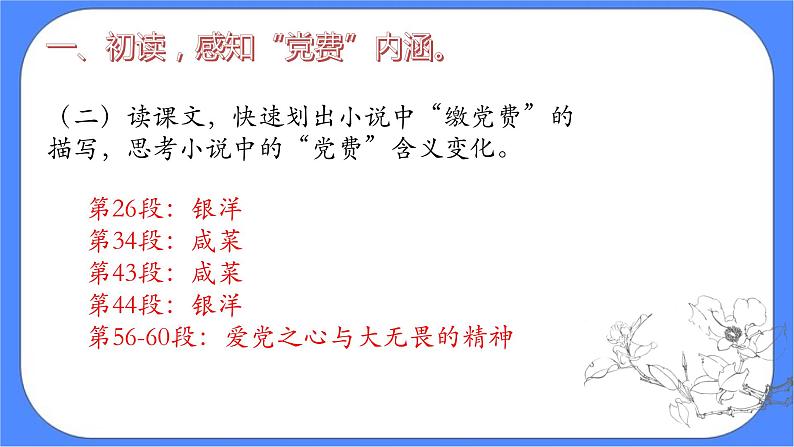 一、初读，感知“党费”内涵。

（二）读课文，快速划出小说中“缴党费”的描写，思考小说中的“党费”含义变化。

第26段：银洋
第34段：咸菜
第43段：咸菜
第44段：银洋
第56-60段：爱党之心与大无畏的精神